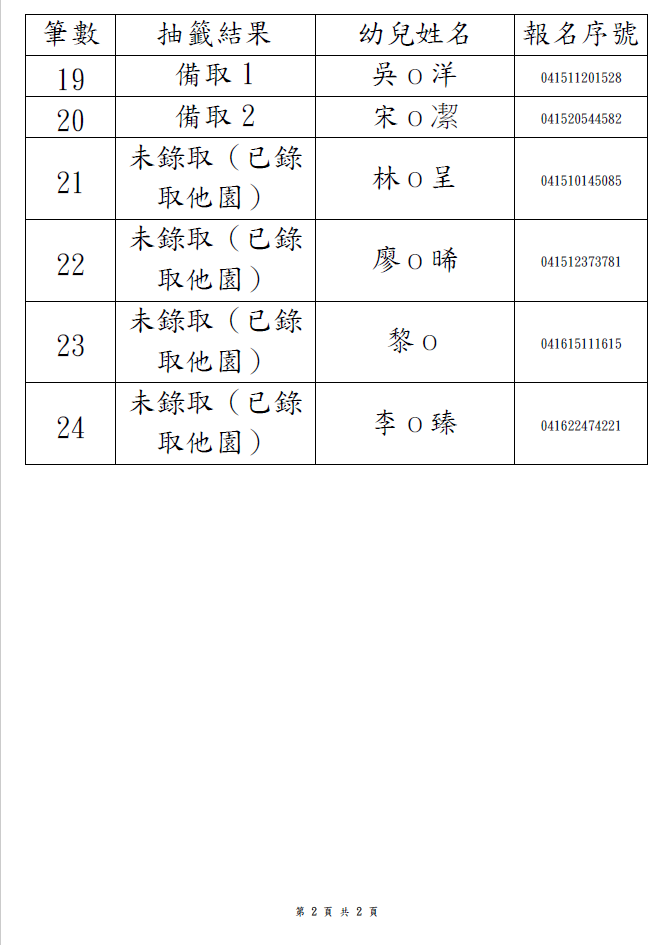 | 筆數 | 抽籤結果 | 幼兒姓名 | 報名序號 |
|---|---|---|---|
| 19 | 備取 1 | 吳 O 洋 | 041511201528 |
| 20 | 備取 2 | 宋 O 潔 | 041520544582 |
| 21 | 未錄取（已錄取他園） | 林 O 呈 | 041510145085 |
| 22 | 未錄取（已錄取他園） | 廖 O 晞 | 041512373781 |
| 23 | 未錄取（已錄取他園） | 黎 O | 041615111615 |
| 24 | 未錄取（已錄取他園） | 李 O 臻 | 041622474221 |

第 2 頁 共 2 頁